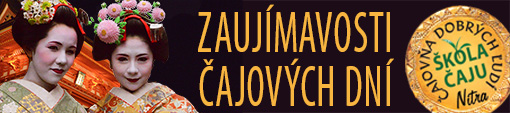 ZAUJÍMAVOSTI ČAJOVÝCH DNÍ

ČAJOVŇA DOBRÝCH ĽUDÍ
ŠKOLA ČAJU
Nitra